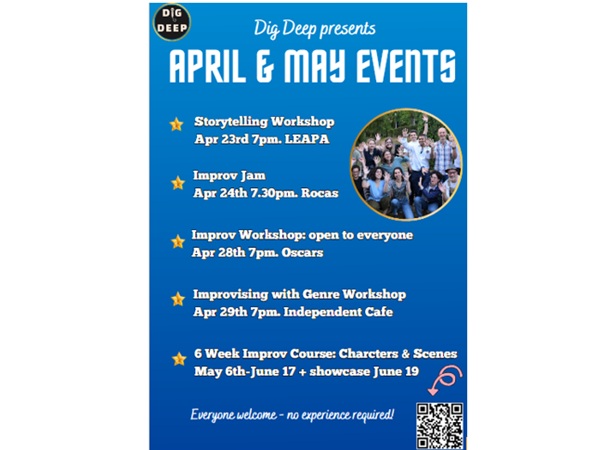 DIG DEEP

Dig Deep presents

APRIL & MAY EVENTS

Storytelling Workshop
Apr 23rd 7pm. LEAPA

Improv Jam
Apr 24th 7.30pm. Rocas

Improv Workshop: open to everyone
Apr 28th 7pm. Oscars

Improvising with Genre Workshop
Apr 29th 7pm. Independent Cafe

6 Week Improv Course: Charcters & Scenes
May 6th-June 17 + showcase June 19

Everyone welcome - no experience required!